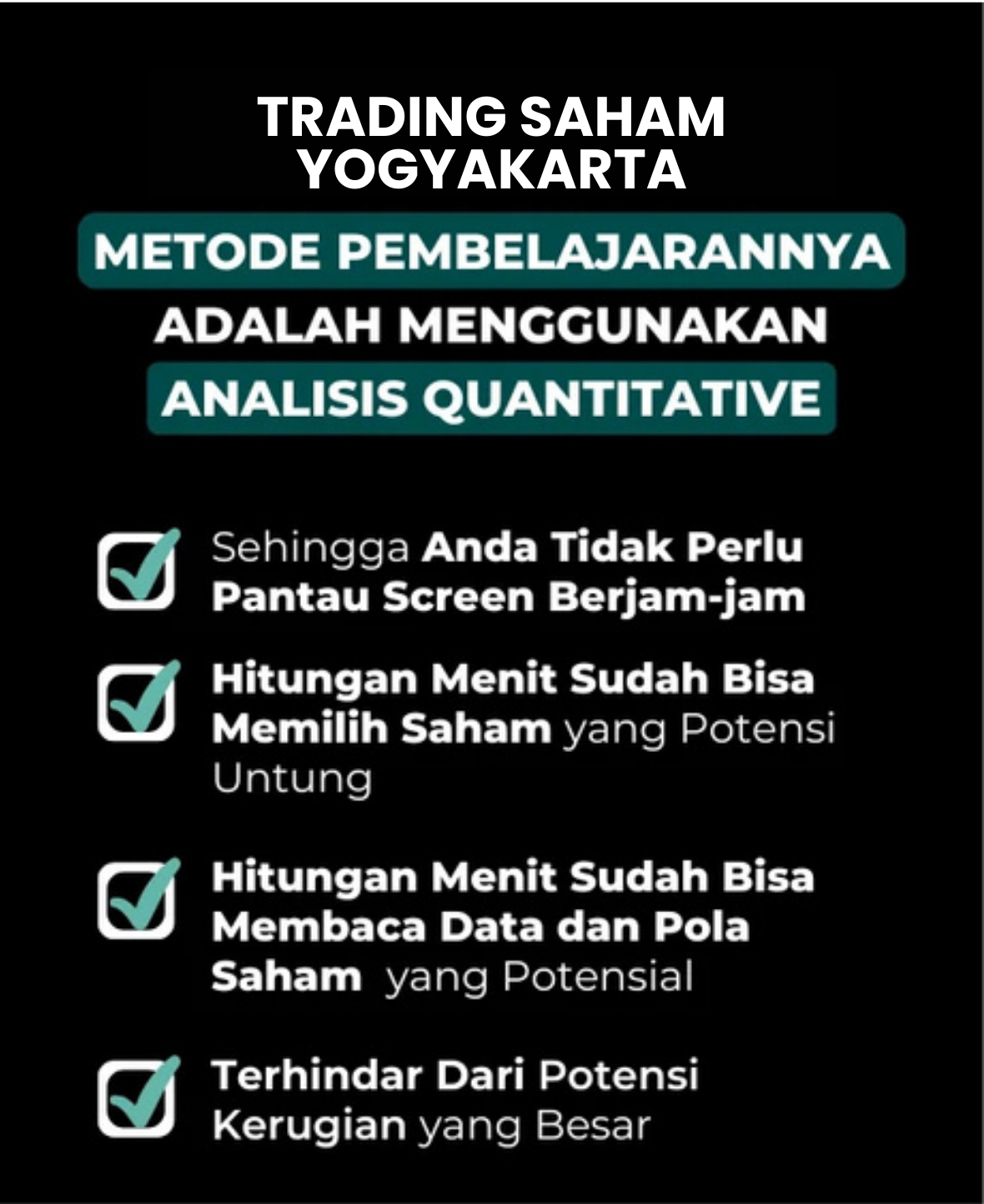 TRADING SAHAM YOGYAKARTA

METODE PEMBELAJARANNYA ADALAH MENGGUNAKAN ANALISIS QUANTITATIVE

Sehingga Anda Tidak Perlu Pantau Screen Berjam-jam

Hitungan Menit Sudah Bisa Memilih Saham yang Potensi Untung

Hitungan Menit Sudah Bisa Membaca Data dan Pola Saham yang Potensial

Terhindar Dari Potensi Kerugian yang Besar